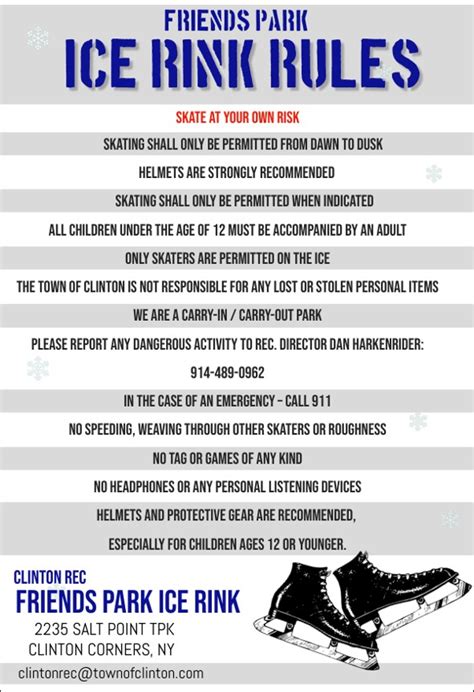 FRIENDS PARK
ICE RINK RULES

SKATE AT YOUR OWN RISK

SKATING SHALL ONLY BE PERMITTED FROM DAWN TO DUSK

HELMETS ARE STRONGLY RECOMMENDED

SKATING SHALL ONLY BE PERMITTED WHEN INDICATED

ALL CHILDREN UNDER THE AGE OF 12 MUST BE ACCOMPANIED BY AN ADULT

ONLY SKATERS ARE PERMITTED ON THE ICE

THE TOWN OF CLINTON IS NOT RESPONSIBLE FOR ANY LOST OR STOLEN PERSONAL ITEMS

WE ARE A CARRY-IN / CARRY-OUT PARK

PLEASE REPORT ANY DANGEROUS ACTIVITY TO REC. DIRECTOR DAN HARKENRIDER:

914-489-0962

IN THE CASE OF AN EMERGENCY – CALL 911

NO SPEEDING, WEAVING THROUGH OTHER SKATERS OR ROUGHNESS

NO TAG OR GAMES OF ANY KIND

NO HEADPHONES OR ANY PERSONAL LISTENING DEVICES

HELMETS AND PROTECTIVE GEAR ARE RECOMMENDED,

ESPECIALLY FOR CHILDREN AGES 12 OR YOUNGER.

CLINTON REC
FRIENDS PARK ICE RINK
2235 SALT POINT TPK
CLINTON CORNERS, NY

clintonrec@townofclinton.com